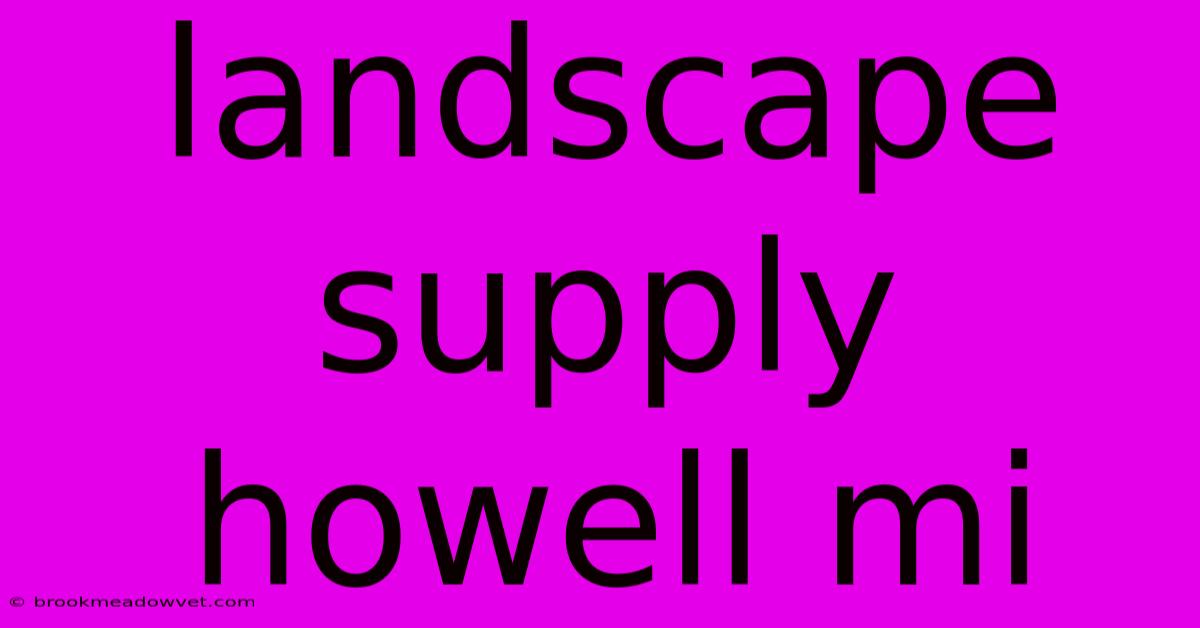 landscape supply howell mi

© brookmeadowvet.com